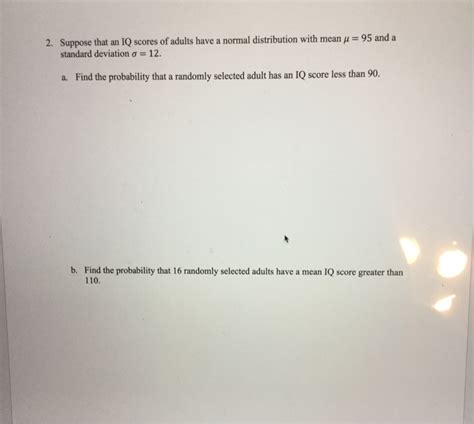 2. Suppose that an IQ scores of adults have a normal distribution with mean $\mu = 95$ and a standard deviation $\sigma = 12$.

a. Find the probability that a randomly selected adult has an IQ score less than 90.

b. Find the probability that 16 randomly selected adults have a mean IQ score greater than 110.